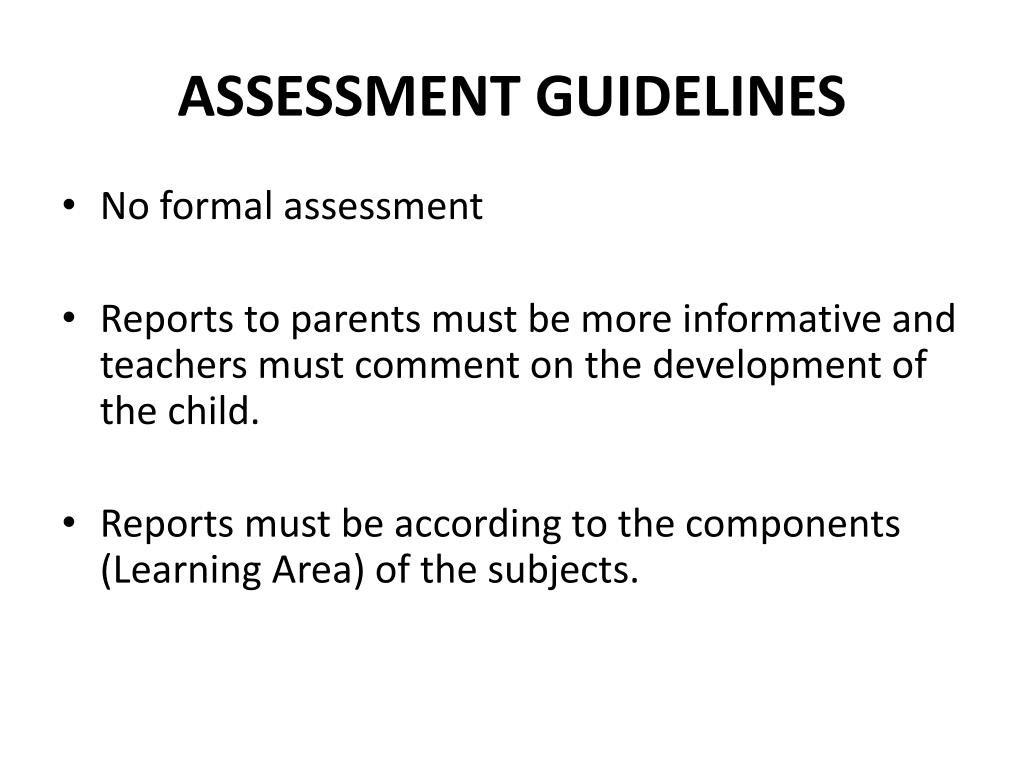 ASSESSMENT GUIDELINES

• No formal assessment

• Reports to parents must be more informative and teachers must comment on the development of the child.

• Reports must be according to the components (Learning Area) of the subjects.